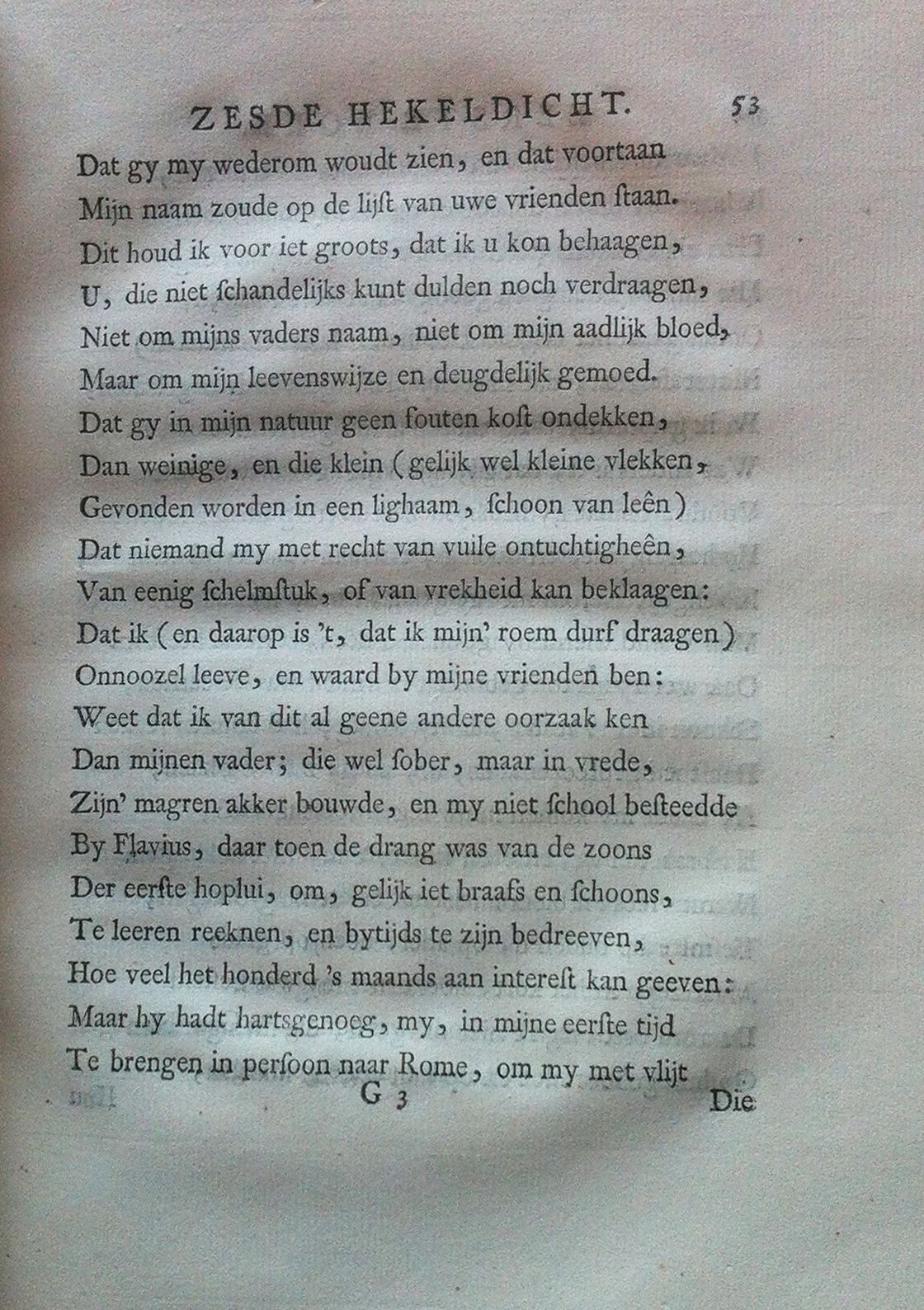 ZESDE HEKELDICHT. 53

Dat gy my wederom woudt zien, en dat voortaan
Mijn naam zoude op de lijst van uwe vrienden ſtaan.
Dit houd ik voor iet groots, dat ik u kon behaagen,
U, die niet ſchandelijks kunt dulden noch verdraagen,
Niet om mijns vaders naam, niet om mijn aadlijk bloed,
Maar om mijn leevenswijze en deugdelijk gemoed.
Dat gy in mijn natuur geen fouten koſt ondekken,
Dan weinige, en die klein (gelijk wel kleine vlekken,
Gevonden worden in een lighaam, ſchoon van leên)
Dat niemand my met recht van vuile ontuchtigheên,
Van eenig ſchelmſtuk, of van vrekheid kan beklaagen:
Dat ik (en daarop is 't, dat ik mijn' roem durf draagen)
Onnoozel leeve, en waard by mijne vrienden ben:
Weet dat ik van dit al geene andere oorzaak ken
Dan mijnen vader; die wel ſober, maar in vrede,
Zijn' magren akker bouwde, en my niet ſchool beſteedde
By Flavius, daar toen de drang was van de zoons
Der eerſte hoplui, om, gelijk iet braafs en ſchoons,
Te leeren reeknen, en bytijds te zijn bedreeven,
Hoe veel het honderd 's maands aan intereſt kan geeven:
Maar hy hadt hartsgenoeg, my, in mijne eerſte tijd
Te brengen in perſoon naar Rome, om my met vlijt

G 3 Die